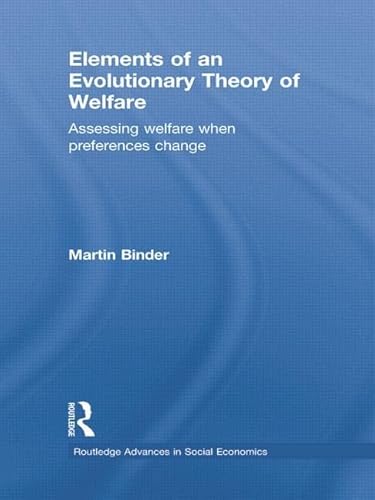 Elements of an Evolutionary Theory of Welfare

Assessing welfare when preferences change

Martin Binder

ROUTLEDGE

Routledge Advances in Social Economics